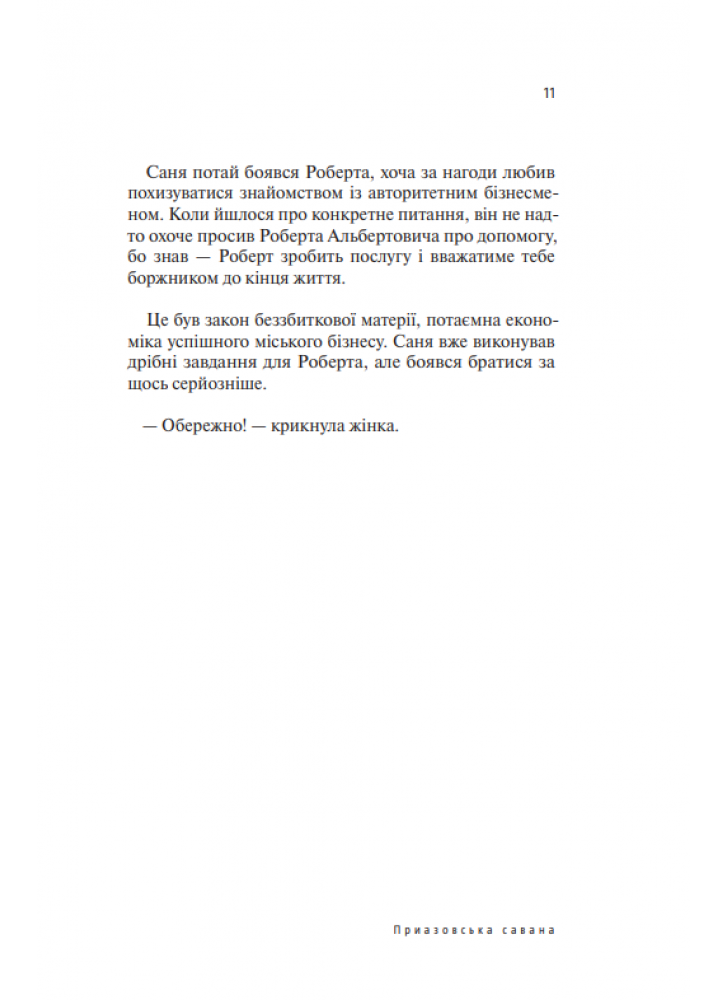 11

Саня потай боявся Роберта, хоча за нагоди любив похизуватися знайомством із авторитетним бізнесменом. Коли йшлося про конкретне питання, він не надто охоче просив Роберта Альбертовича про допомогу, бо знав — Роберт зробить послугу і вважатиме тебе боржником до кінця життя.

Це був закон беззбиткової матерії, потаємна економіка успішного міського бізнесу. Саня вже виконував дрібні завдання для Роберта, але боявся братися за щось серйозніше.

— Обережно! — крикнула жінка.

Приазовська савана